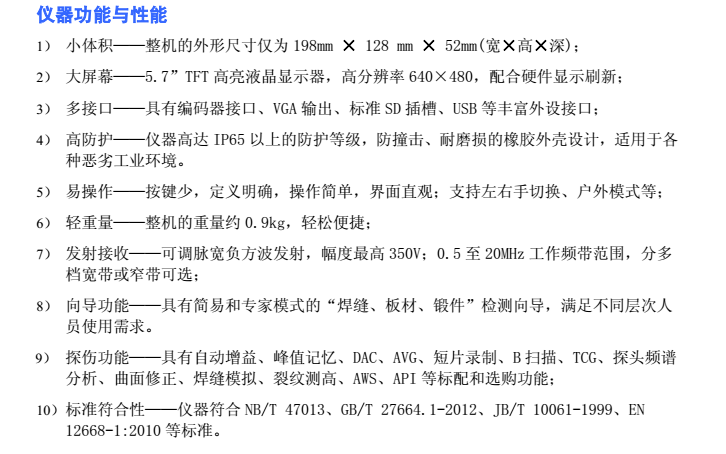 仪器功能与性能

1） 小体积——整机的外形尺寸仅为 198mm × 128 mm × 52mm(宽×高×深)；

2） 大屏幕——5.7”TFT 高亮液晶显示器，高分辨率 640×480，配合硬件显示刷新；

3） 多接口——具有编码器接口、VGA 输出、标准 SD 插槽、USB 等丰富外设接口；

4） 高防护——仪器高达 IP65 以上的防护等级，防撞击、耐磨损的橡胶外壳设计，适用于各种恶劣工业环境。

5） 易操作——按键少，定义明确，操作简单，界面直观；支持左右手切换、户外模式等；

6） 轻重量——整机的重量约 0.9kg，轻松便捷；

7） 发射接收——可调脉宽负方波发射，幅度最高 350V；0.5 至 20MHz 工作频带范围，分多档宽带或窄带可选；

8） 向导功能——具有简易和专家模式的“焊缝、板材、锻件”检测向导，满足不同层次人员使用需求。

9） 探伤功能——具有自动增益、峰值记忆、DAC、AVG、短片录制、B 扫描、TCG、探头频谱分析、曲面修正、焊缝模拟、裂纹测高、AWS、API 等标配和选购功能；

10）标准符合性——仪器符合 NB/T 47013、GB/T 27664.1-2012、JB/T 10061-1999、EN 12668-1:2010 等标准。